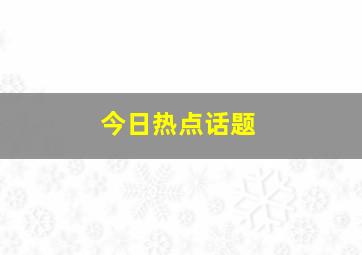 今日热点话题